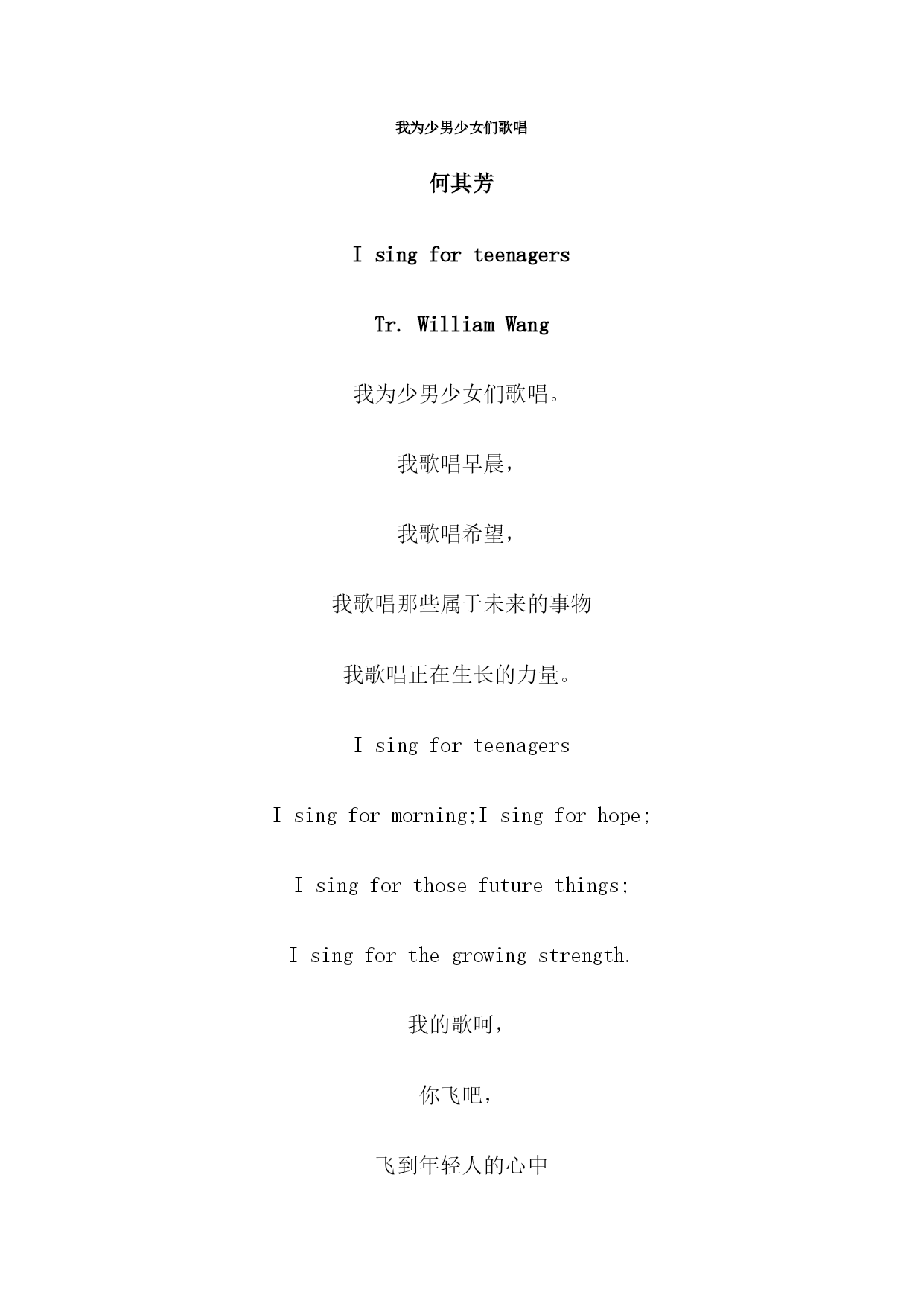 我为少男少女们歌唱

何其芳

I sing for teenagers

Tr. William Wang

我为少男少女们歌唱。

我歌唱早晨，

我歌唱希望，

我歌唱那些属于未来的事物

我歌唱正在生长的力量。

I sing for teenagers

I sing for morning;I sing for hope;

I sing for those future things;

I sing for the growing strength.

我的歌呵，

你飞吧，

飞到年轻人的心中